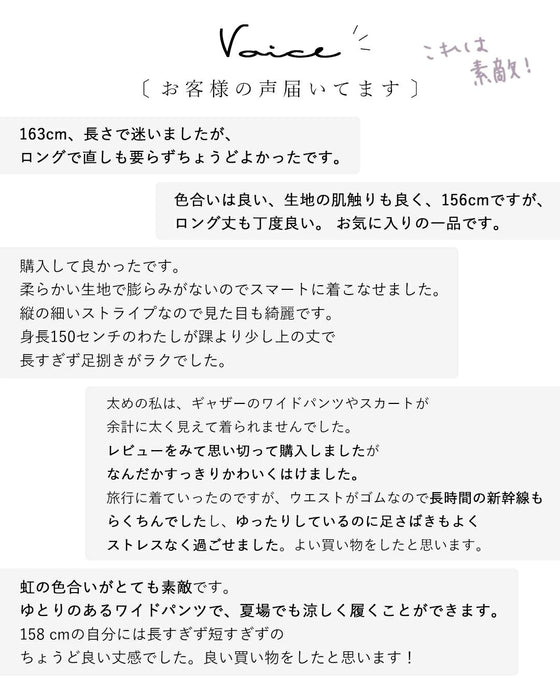 Voice

これは素敵!

〔お客様の声届いてます〕

163cm、長さで迷いましたが、
ロングで直しも要らずちょうどよかったです。

色合いは良い、生地の肌触りも良く、156cmですが、
ロング丈も丁度良い。 お気に入りの一品です。

購入して良かったです。
柔らかい生地で膨らみがないのでスマートに着こなせました。
縦の細いストライプなので見た目も綺麗です。
身長150センチのわたしが踝より少し上の丈で
長すぎず足捌きがラクでした。

太めの私は、ギャザーのワイドパンツやスカートが
余計に太く見えて着られませんでした。
レビューをみて思い切って購入しましたが
なんだかすっきりかわいくはけました。
旅行に着ていったのですが、ウエストがゴムなので長時間の新幹線も
らくちんでしたし、ゆったりしているのに足さばきもよく
ストレスなく過ごせました。よい買い物をしたと思います。

虹の色合いがとても素敵です。
ゆとりのあるワイドパンツで、夏場でも涼しく履くことができます。
158 cmの自分には長すぎず短すぎずの
ちょうど良い丈感でした。良い買い物をしたと思います！